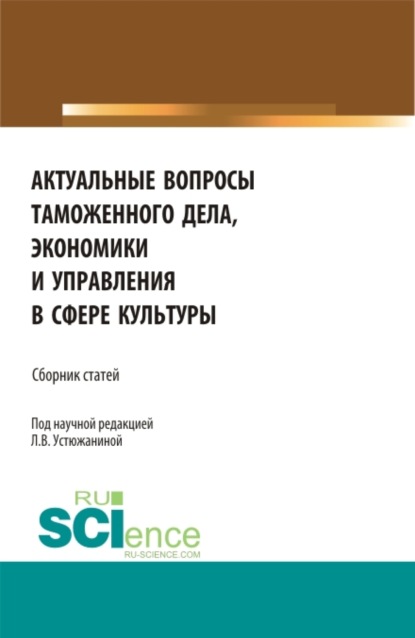 АКТУАЛЬНЫЕ ВОПРОСЫ ТАМОЖЕННОГО ДЕЛА, ЭКОНОМИКИ И УПРАВЛЕНИЯ В СФЕРЕ КУЛЬТУРЫ

Сборник статей

Под научной редакцией
Л.В. Устюжаниной

RU
SCIence
RU-SCIENCE.COM